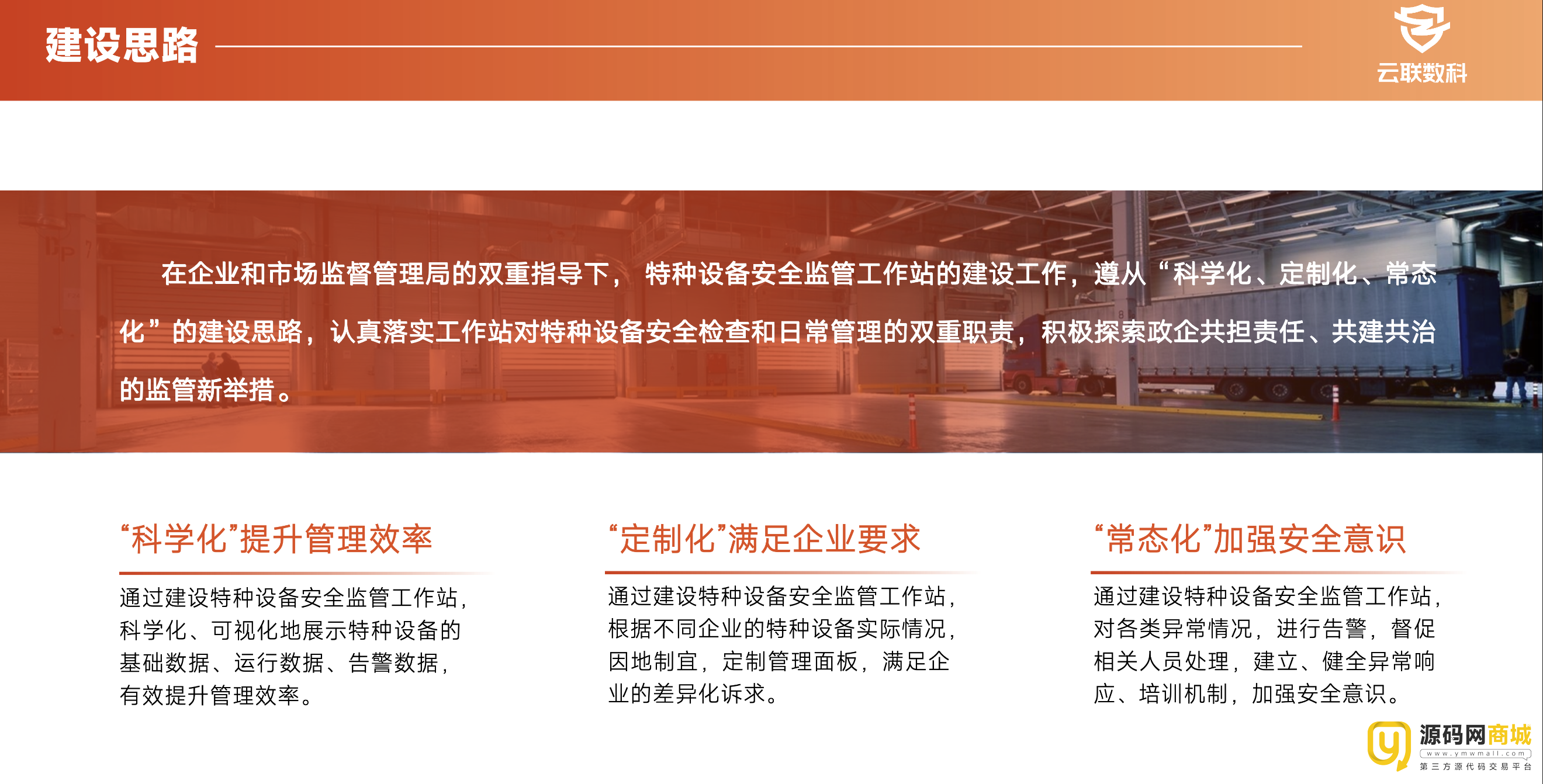 建设思路

云联数科

在企业和市场监督管理局的双重指导下， 特种设备安全监管工作站的建设工作，遵从“科学化、定制化、常态化”的建设思路，认真落实工作站对特种设备安全检查和日常管理的双重职责，积极探索政企共担责任、共建共治的监管新举措。

“科学化”提升管理效率

通过建设特种设备安全监管工作站，科学化、可视化地展示特种设备的基础数据、运行数据、告警数据，有效提升管理效率。

“定制化”满足企业要求

通过建设特种设备安全监管工作站，根据不同企业的特种设备实际情况，因地制宜，定制管理面板，满足企业的差异化诉求。

“常态化”加强安全意识

通过建设特种设备安全监管工作站，对各类异常情况，进行告警，督促相关人员处理，建立、健全异常响应、培训机制，加强安全意识。

源码网商城
www.ymwmall.com
第三方源代码交易平台